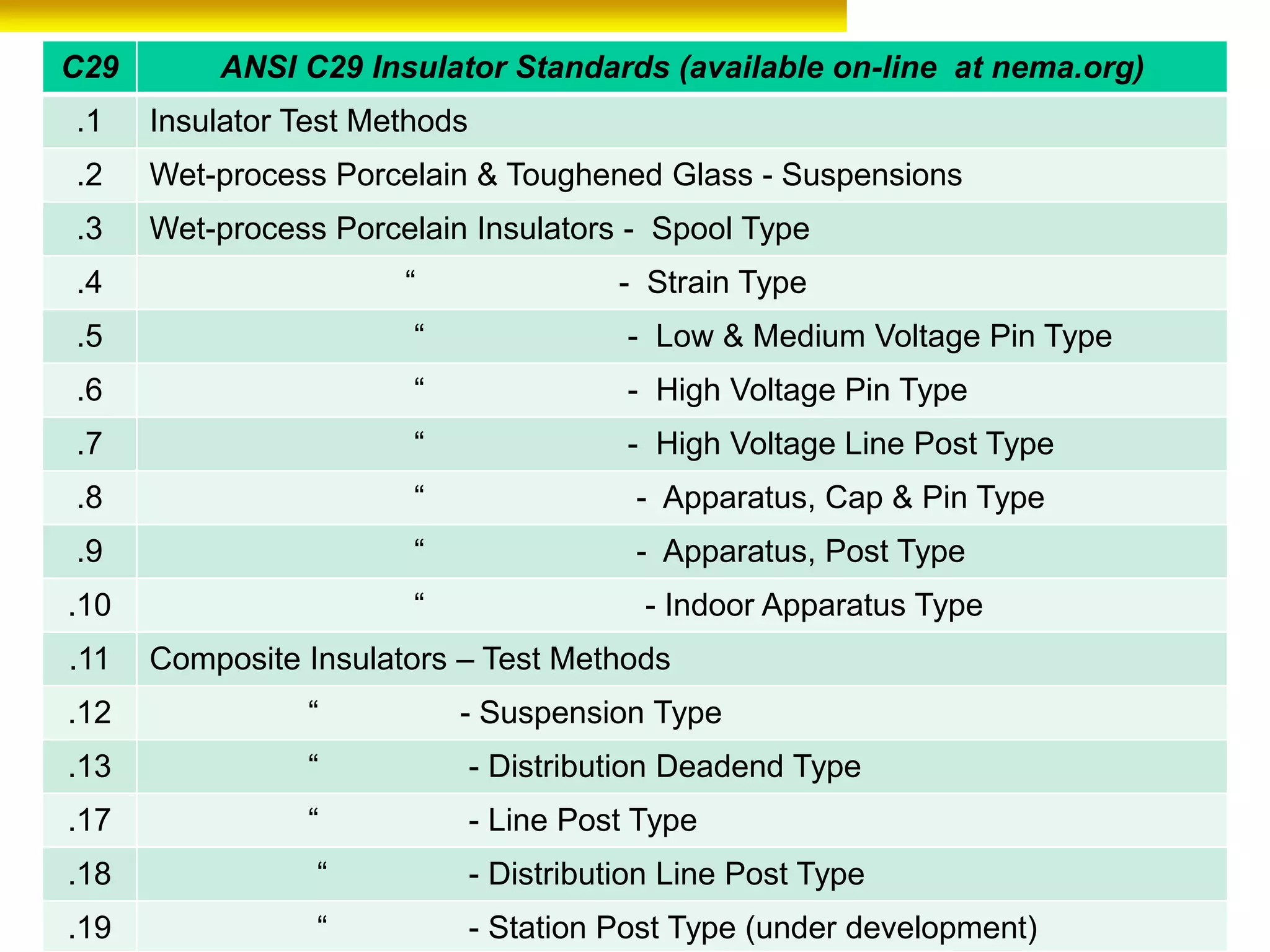 | C29 | ANSI C29 Insulator Standards (available on-line at nema.org) |
|---|---|
| .1 | Insulator Test Methods |
| .2 | Wet-process Porcelain & Toughened Glass - Suspensions |
| .3 | Wet-process Porcelain Insulators - Spool Type |
| .4 | “ - Strain Type |
| .5 | “ - Low & Medium Voltage Pin Type |
| .6 | “ - High Voltage Pin Type |
| .7 | “ - High Voltage Line Post Type |
| .8 | “ - Apparatus, Cap & Pin Type |
| .9 | “ - Apparatus, Post Type |
| .10 | “ - Indoor Apparatus Type |
| .11 | Composite Insulators – Test Methods |
| .12 | “ - Suspension Type |
| .13 | “ - Distribution Deadend Type |
| .17 | “ - Line Post Type |
| .18 | “ - Distribution Line Post Type |
| .19 | “ - Station Post Type (under development) |